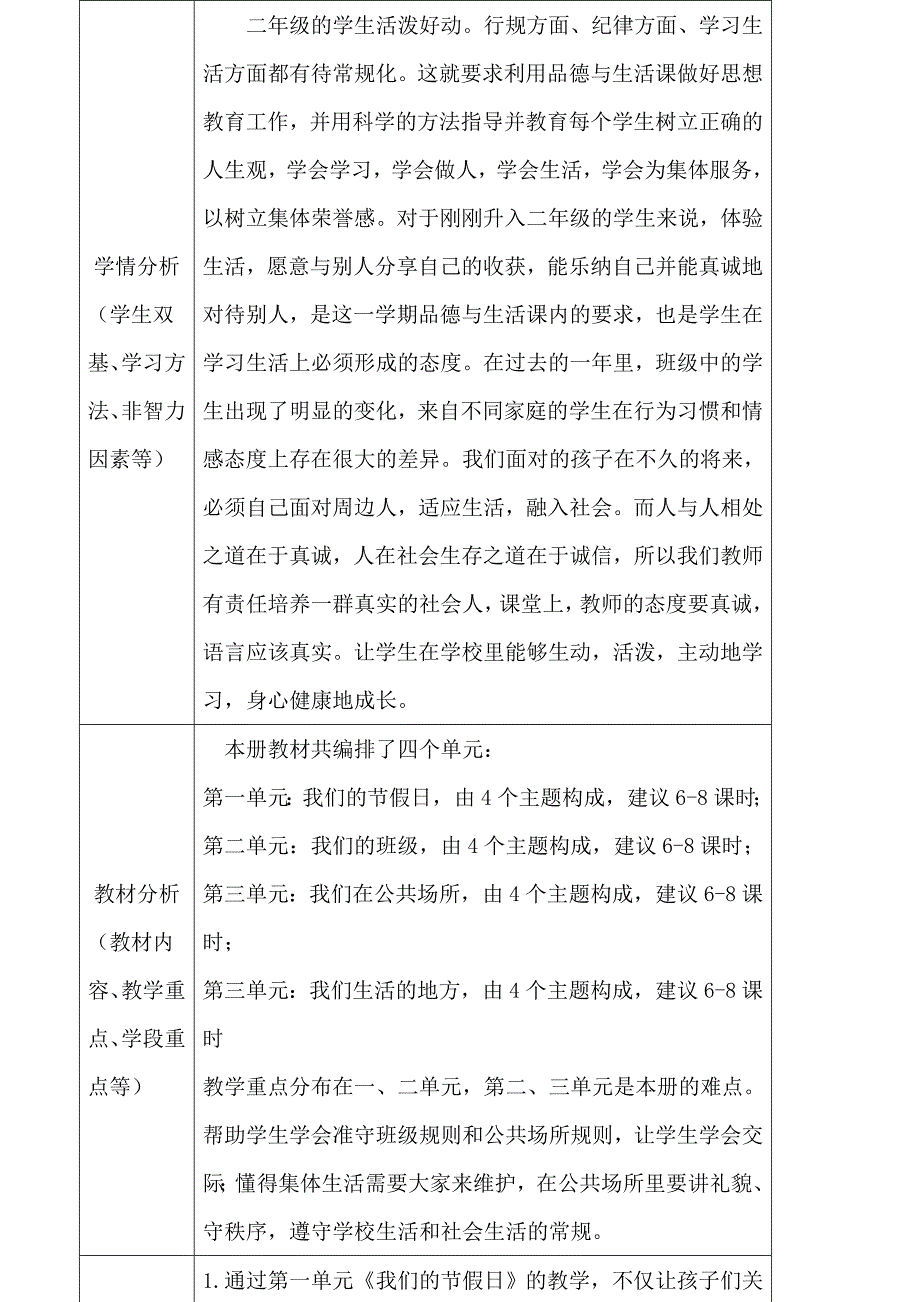 | | |
|---|---|
| 学情分析（学生双基、学习方法、非智力因素等） | 二年级的学生活泼好动。行规方面、纪律方面、学习生活方面都有待常规化。这就要求利用品德与生活课做好思想教育工作，并用科学的方法指导并教育每个学生树立正确的人生观，学会学习，学会做人，学会生活，学会为集体服务，以树立集体荣誉感。对于刚刚升入二年级的学生来说，体验生活，愿意与别人分享自己的收获，能乐纳自己并能真诚地对待别人，是这一学期品德与生活课内的要求，也是学生在学习生活上必须形成的态度。在过去的一年里，班级中的学生出现了明显的变化，来自不同家庭的学生在行为习惯和情感态度上存在很大的差异。我们面对的孩子在不久的将来，必须自己面对周边人，适应生活，融入社会。而人与人相处之道在于真诚，人在社会生存之道在于诚信，所以我们教师有责任培养一群真实的社会人，课堂上，教师的态度要真诚，语言应该真实。让学生在学校里能够生动，活泼，主动地学习，身心健康地成长。 |
| 教材分析（教材内容、教学重点、学段重点等） | 本册教材共编排了四个单元：<br>第一单元：我们的节假日，由 4 个主题构成，建议 6-8 课时；<br>第二单元：我们的班级，由 4 个主题构成，建议 6-8 课时；<br>第三单元：我们在公共场所，由 4 个主题构成，建议 6-8 课时；<br>第三单元：我们生活的地方，由 4 个主题构成，建议 6-8 课时<br>教学重点分布在一、二单元，第二、三单元是本册的难点。帮助学生学会准守班级规则和公共场所规则，让学生学会交际；懂得集体生活需要大家来维护，在公共场所里要讲礼貌、守秩序，遵守学校生活和社会生活的常规。 |
| | 1.通过第一单元《我们的节假日》的教学，不仅让孩子们关 |